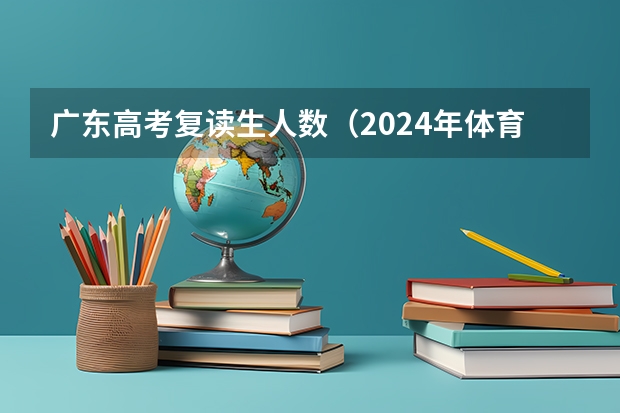 广东高考复读生人数（2024年体育